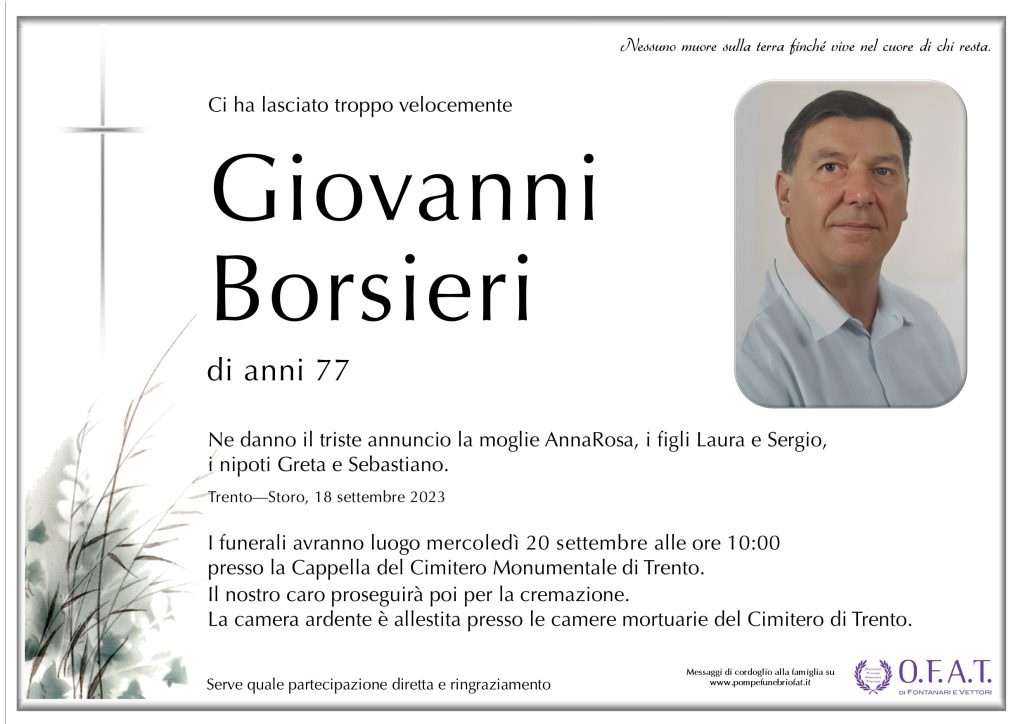 Nessuno muore sulla terra finché vive nel cuore di chi resta.

Ci ha lasciato troppo velocemente

Giovanni Borsieri

di anni 77

Ne danno il triste annuncio la moglie AnnaRosa, i figli Laura e Sergio, i nipoti Greta e Sebastiano.

Trento—Storo, 18 settembre 2023

I funerali avranno luogo mercoledì 20 settembre alle ore 10:00 presso la Cappella del Cimitero Monumentale di Trento.
Il nostro caro proseguirà poi per la cremazione.
La camera ardente è allestita presso le camere mortuarie del Cimitero di Trento.

Serve quale partecipazione diretta e ringraziamento

Messaggi di cordoglio alla famiglia su
www.pompefunebriofat.it

O.F.A.T.
DI FONTANARI E VETTORI